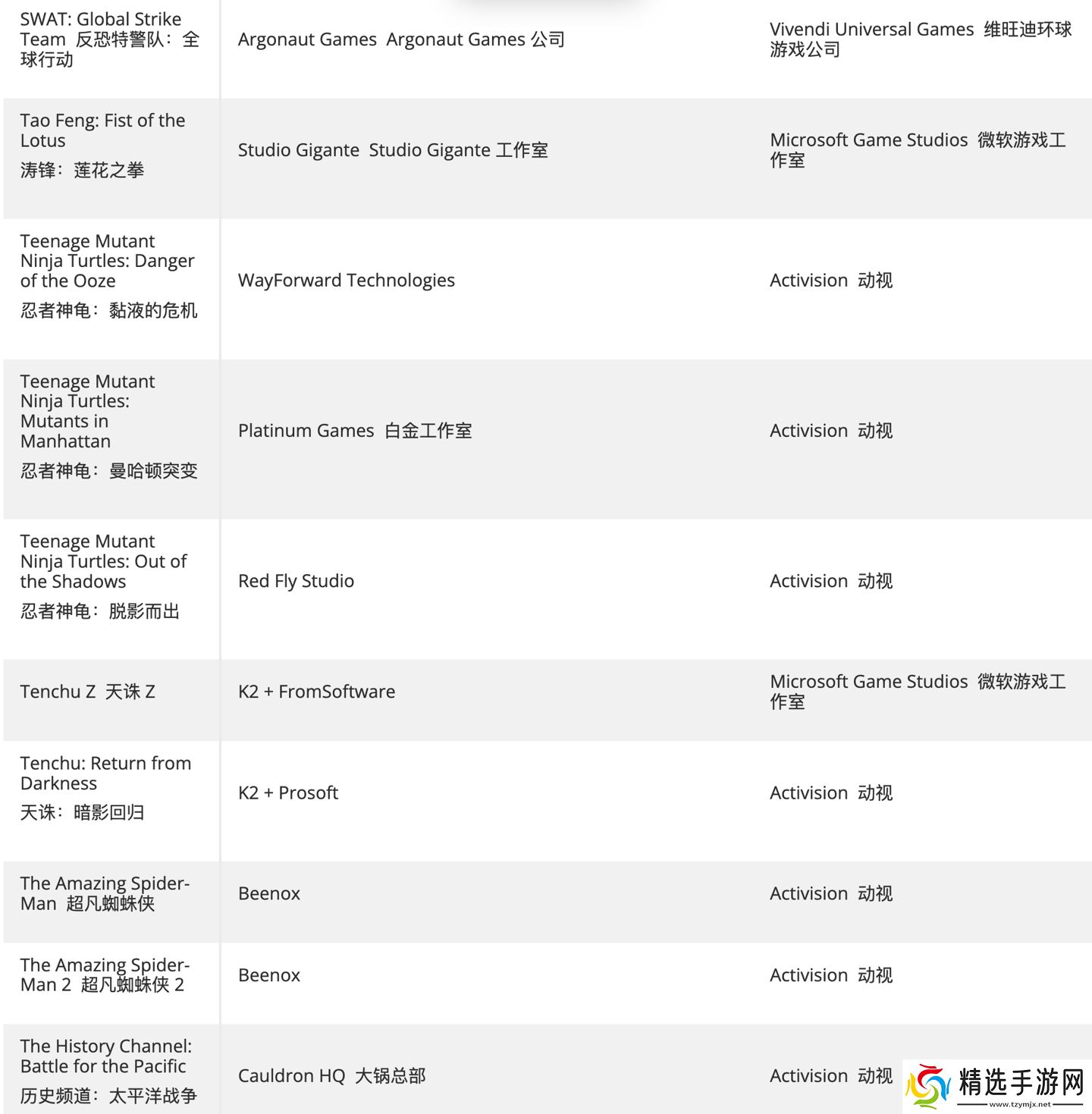 | | | |
|---|---|---|
| SWAT: Global Strike Team 反恐特警队：全球行动 | Argonaut Games Argonaut Games 公司 | Vivendi Universal Games 维旺迪环球游戏公司 |
| Tao Feng: Fist of the Lotus 涛锋：莲花之拳 | Studio Gigante Studio Gigante 工作室 | Microsoft Game Studios 微软游戏工作室 |
| Teenage Mutant Ninja Turtles: Danger of the Ooze 忍者神龟：黏液的危机 | WayForward Technologies | Activision 动视 |
| Teenage Mutant Ninja Turtles: Mutants in Manhattan 忍者神龟：曼哈顿突变 | Platinum Games 白金工作室 | Activision 动视 |
| Teenage Mutant Ninja Turtles: Out of the Shadows 忍者神龟：脱影而出 | Red Fly Studio | Activision 动视 |
| Tenchu Z 天诛 Z | K2 + FromSoftware | Microsoft Game Studios 微软游戏工作室 |
| Tenchu: Return from Darkness 天诛：暗影回归 | K2 + Prosoft | Activision 动视 |
| The Amazing Spider-Man 超凡蜘蛛侠 | Beenox | Activision 动视 |
| The Amazing Spider-Man 2 超凡蜘蛛侠 2 | Beenox | Activision 动视 |
| The History Channel: Battle for the Pacific 历史频道：太平洋战争 | Cauldron HQ 大锅总部 | Activision 动视 |

精选手游网
www.tzymjx.net